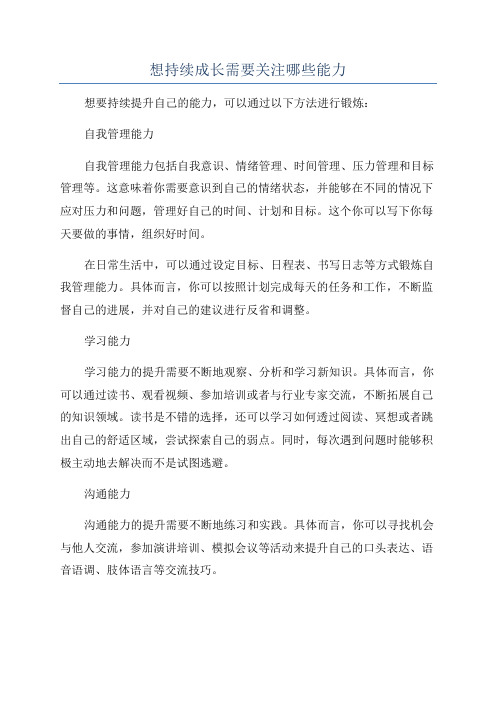 想持续成长需要关注哪些能力

想要持续提升自己的能力，可以通过以下方法进行锻炼：

自我管理能力

自我管理能力包括自我意识、情绪管理、时间管理、压力管理和目标管理等。这意味着你需要意识到自己的情绪状态，并能够在不同的情况下应对压力和问题，管理好自己的时间、计划和目标。这个你可以写下你每天要做的事情，组织好时间。

在日常生活中，可以通过设定目标、日程表、书写日志等方式锻炼自我管理能力。具体而言，你可以按照计划完成每天的任务和工作，不断监督自己的进展，并对自己的建议进行反省和调整。

学习能力

学习能力的提升需要不断地观察、分析和学习新知识。具体而言，你可以通过读书、观看视频、参加培训或者与行业专家交流，不断拓展自己的知识领域。读书是不错的选择，还可以学习如何透过阅读、冥想或者跳出自己的舒适区域，尝试探索自己的弱点。同时，每次遇到问题时能够积极主动地去解决而不是试图逃避。

沟通能力

沟通能力的提升需要不断地练习和实践。具体而言，你可以寻找机会与他人交流，参加演讲培训、模拟会议等活动来提升自己的口头表达、语音语调、肢体语言等交流技巧。